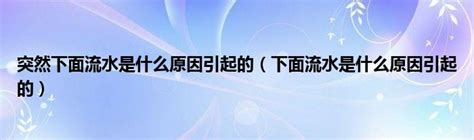 突然下面流水是什么原因引起的（下面流水是什么原因引起的）